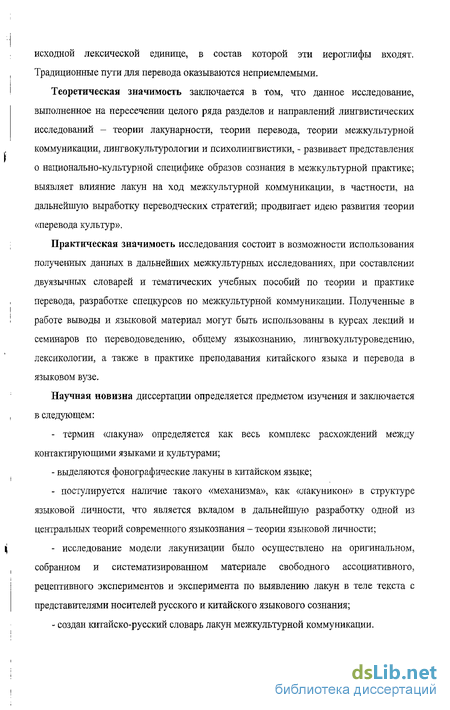 исходной лексической единице, в состав которой эти иероглифы входят. Традиционные пути для перевода оказываются неприемлемыми.

Теоретическая значимость заключается в том, что данное исследование, выполненное на пересечении целого ряда разделов и направлений лингвистических исследований – теории лакунарности, теории перевода, теории межкультурной коммуникации, лингвокультурологии и психолингвистики, - развивает представления о национально-культурной специфике образов сознания в межкультурной практике; выявляет влияние лакун на ход межкультурной коммуникации, в частности, на дальнейшую выработку переводческих стратегий; продвигает идею развития теории «перевода культур».

Практическая значимость исследования состоит в возможности использования полученных данных в дальнейших межкультурных исследованиях, при составлении двуязычных словарей и тематических учебных пособий по теории и практике перевода, разработке спецкурсов по межкультурной коммуникации. Полученные в работе выводы и языковой материал могут быть использованы в курсах лекций и семинаров по переводоведению, общему языкознанию, лингвокультуроведению, лексикологии, а также в практике преподавания китайского языка и перевода в языковом вузе.

Научная новизна диссертации определяется предметом изучения и заключается в следующем:

- термин «лакуна» определяется как весь комплекс расхождений между контактирующими языками и культурами;

- выделяются фонографические лакуны в китайском языке;

- постулируется наличие такого «механизма», как «лакуникон» в структуре языковой личности, что является вкладом в дальнейшую разработку одной из центральных теорий современного языкознания – теории языковой личности;

- исследование модели лакунизации было осуществлено на оригинальном, собранном и систематизированном материале свободного ассоциативного, рецептивного экспериментов и эксперимента по выявлению лакун в теле текста с представителями носителей русского и китайского языкового сознания;

- создан китайско-русский словарь лакун межкультурной коммуникации.

dsLib.net
библиотека диссертаций